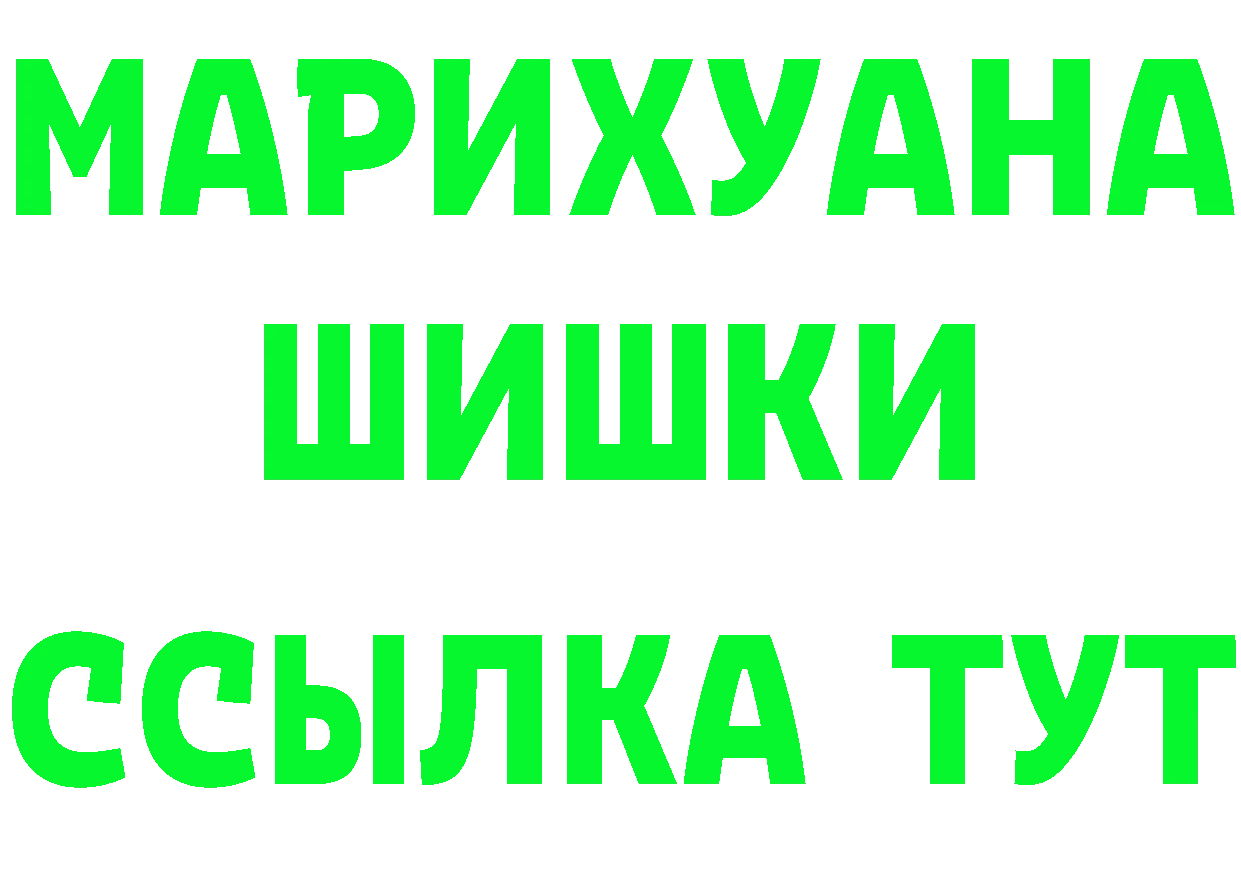 МАРИХУАНА
ШИШКИ
ССЫЛКА ТУТ